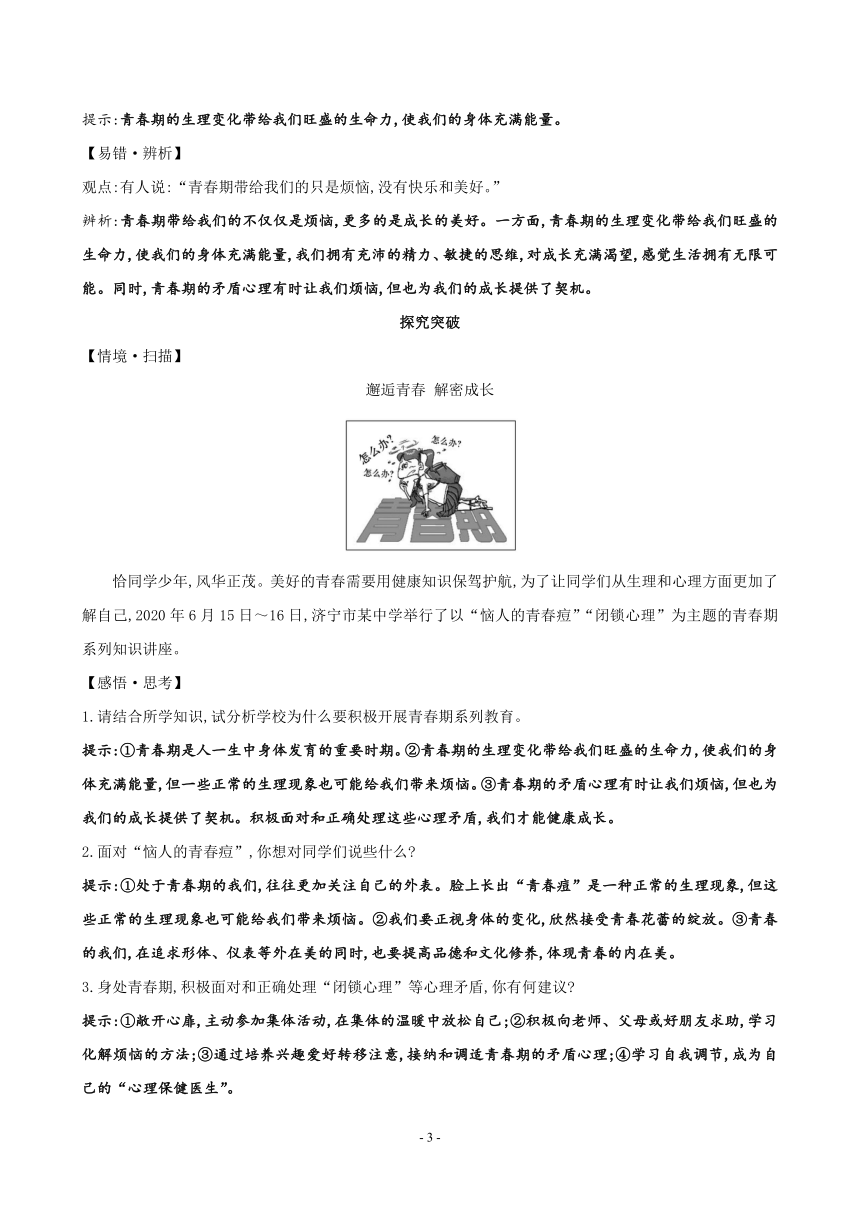 提示:青春期的生理变化带给我们旺盛的生命力,使我们的身体充满能量。

【易错·辨析】

观点:有人说:“青春期带给我们的只是烦恼,没有快乐和美好。”

辨析:青春期带给我们的不仅仅是烦恼,更多的是成长的美好。一方面,青春期的生理变化带给我们旺盛的生命力,使我们的身体充满能量,我们拥有充沛的精力、敏捷的思维,对成长充满渴望,感觉生活拥有无限可能。同时,青春期的矛盾心理有时让我们烦恼,但也为我们的成长提供了契机。

探究突破

【情境·扫描】

邂逅青春 解密成长

怎么办? 怎么办? 怎么办?

青春期

恰同学少年,风华正茂。美好的青春需要用健康知识保驾护航,为了让同学们从生理和心理方面更加了解自己,2020 年 6 月 15 日～16 日,济宁市某中学举行了以“恼人的青春痘”“闭锁心理”为主题的青春期系列知识讲座。

【感悟·思考】

1.请结合所学知识,试分析学校为什么要积极开展青春期系列教育。

提示:①青春期是人一生中身体发育的重要时期。②青春期的生理变化带给我们旺盛的生命力,使我们的身体充满能量,但一些正常的生理现象也可能给我们带来烦恼。③青春期的矛盾心理有时让我们烦恼,但也为我们的成长提供了契机。积极面对和正确处理这些心理矛盾,我们才能健康成长。

2.面对“恼人的青春痘”,你想对同学们说些什么?

提示:①处于青春期的我们,往往更加关注自己的外表。脸上长出“青春痘”是一种正常的生理现象,但这些正常的生理现象也可能给我们带来烦恼。②我们要正视身体的变化,欣然接受青春花蕾的绽放。③青春的我们,在追求形体、仪表等外在美的同时,也要提高品德和文化修养,体现青春的内在美。

3.身处青春期,积极面对和正确处理“闭锁心理”等心理矛盾,你有何建议?

提示:①敞开心扉,主动参加集体活动,在集体的温暖中放松自己;②积极向老师、父母或好朋友求助,学习化解烦恼的方法;③通过培养兴趣爱好转移注意,接纳和调适青春期的矛盾心理;④学习自我调节,成为自己的“心理保健医生”。

- 3 -